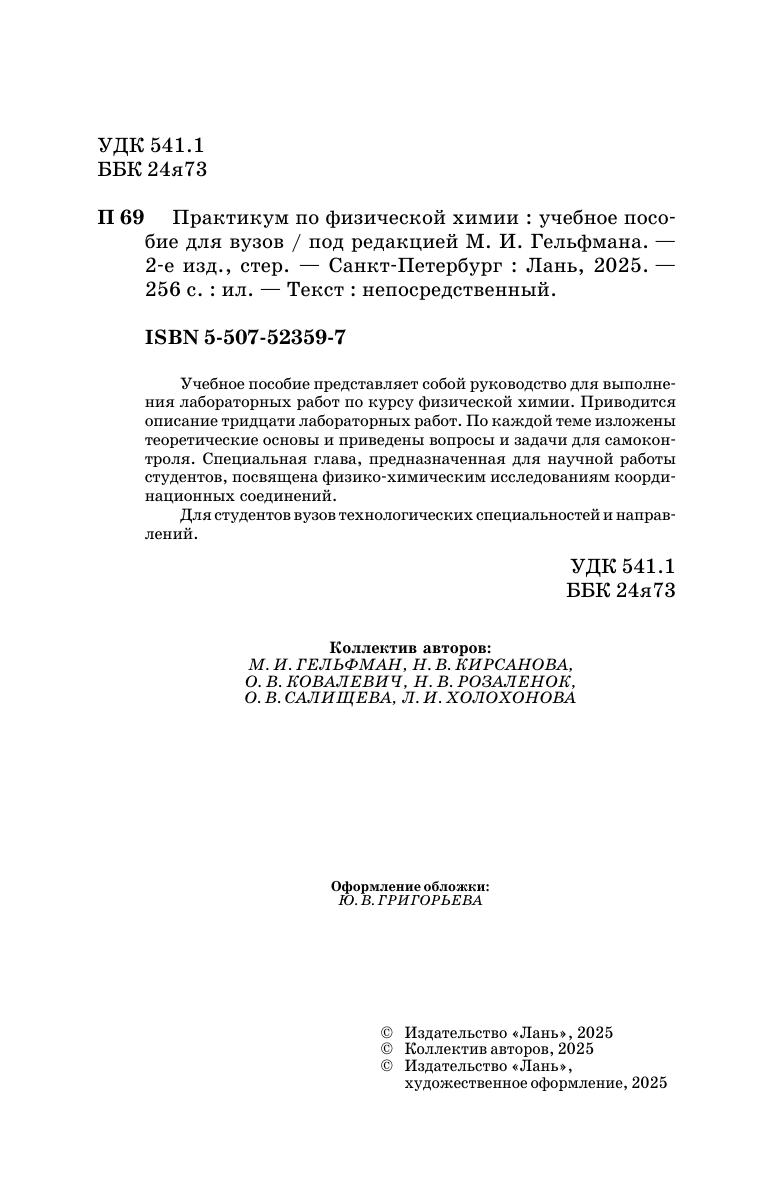 УДК 541.1
ББК 24я73

П 69 Практикум по физической химии : учебное пособие для вузов / под редакцией М. И. Гельфмана. — 2-е изд., стер. — Санкт-Петербург : Лань, 2025. — 256 с. : ил. — Текст : непосредственный.

ISBN 5-507-52359-7

Учебное пособие представляет собой руководство для выполнения лабораторных работ по курсу физической химии. Приводится описание тридцати лабораторных работ. По каждой теме изложены теоретические основы и приведены вопросы и задачи для самоконтроля. Специальная глава, предназначенная для научной работы студентов, посвящена физико-химическим исследованиям координационных соединений.

Для студентов вузов технологических специальностей и направлений.

УДК 541.1
ББК 24я73

Коллектив авторов:
М. И. ГЕЛЬФМАН, Н. В. КИРСАНОВА,
О. В. КОВАЛЕВИЧ, Н. В. РОЗАЛЕНОК,
О. В. САЛИЩЕВА, Л. И. ХОЛОХОНОВА

Оформление обложки:
Ю. В. ГРИГОРЬЕВА

© Издательство «Лань», 2025
© Коллектив авторов, 2025
© Издательство «Лань», художественное оформление, 2025